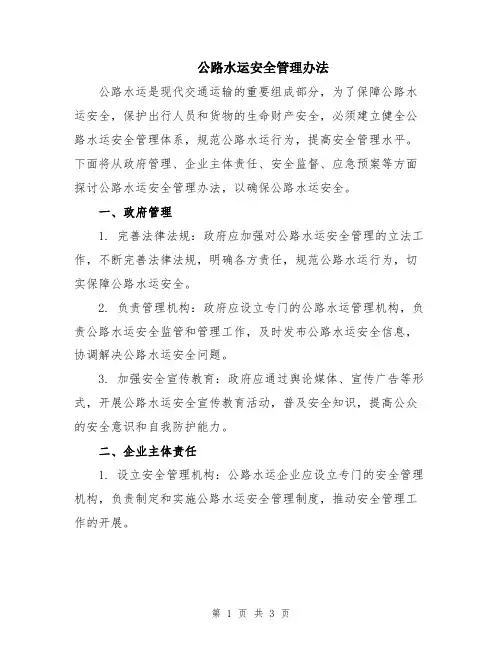 公路水运安全管理办法

公路水运是现代交通运输的重要组成部分，为了保障公路水运安全，保护出行人员和货物的生命财产安全，必须建立健全公路水运安全管理体系，规范公路水运行为，提高安全管理水平。下面将从政府管理、企业主体责任、安全监督、应急预案等方面探讨公路水运安全管理办法，以确保公路水运安全。

一、政府管理

1. 完善法律法规：政府应加强对公路水运安全管理的立法工作，不断完善法律法规，明确各方责任，规范公路水运行为，切实保障公路水运安全。

2. 负责管理机构：政府应设立专门的公路水运管理机构，负责公路水运安全监管和管理工作，及时发布公路水运安全信息，协调解决公路水运安全问题。

3. 加强安全宣传教育：政府应通过舆论媒体、宣传广告等形式，开展公路水运安全宣传教育活动，普及安全知识，提高公众的安全意识和自我防护能力。

二、企业主体责任

1. 设立安全管理机构：公路水运企业应设立专门的安全管理机构，负责制定和实施公路水运安全管理制度，推动安全管理工作的开展。

第 1 页 共 3 页